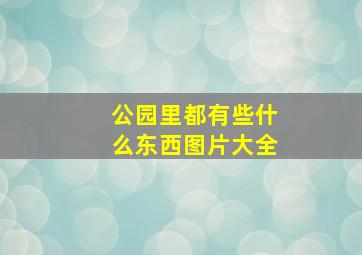 公园里都有些什么东西图片大全